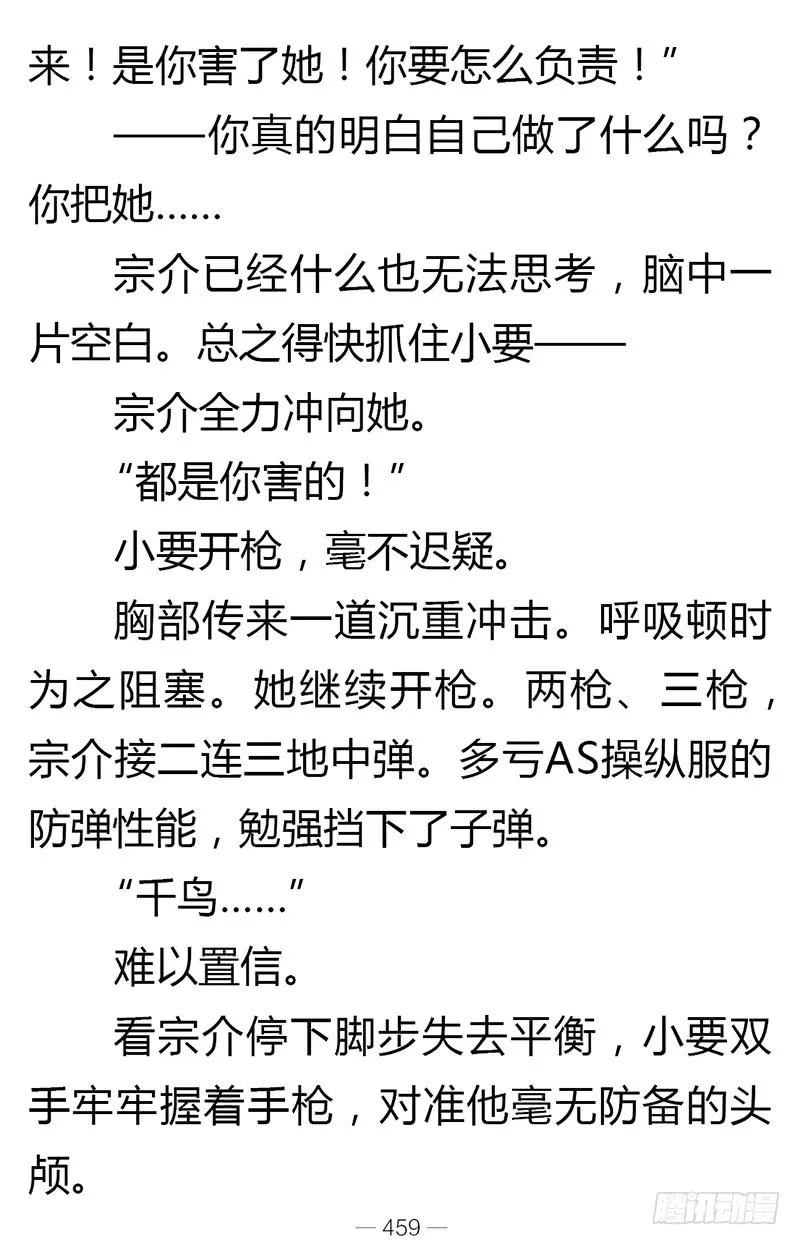 来！是你害了她！你要怎么负责！”

——你真的明白自己做了什么吗？你把她……

宗介已经什么也无法思考，脑中一片空白。总之得快抓住小要——

宗介全力冲向她。

“都是你害的！”

小要开枪，毫不迟疑。

胸部传来一道沉重冲击。呼吸顿时为之阻塞。她继续开枪。两枪、三枪，宗介接二连三地中弹。多亏AS操纵服的防弹性能，勉强挡下了子弹。

“千鸟……”

难以置信。

看宗介停下脚步失去平衡，小要双手牢牢握着手枪，对准他毫无防备的头颅。

— 459 —

腾讯动漫